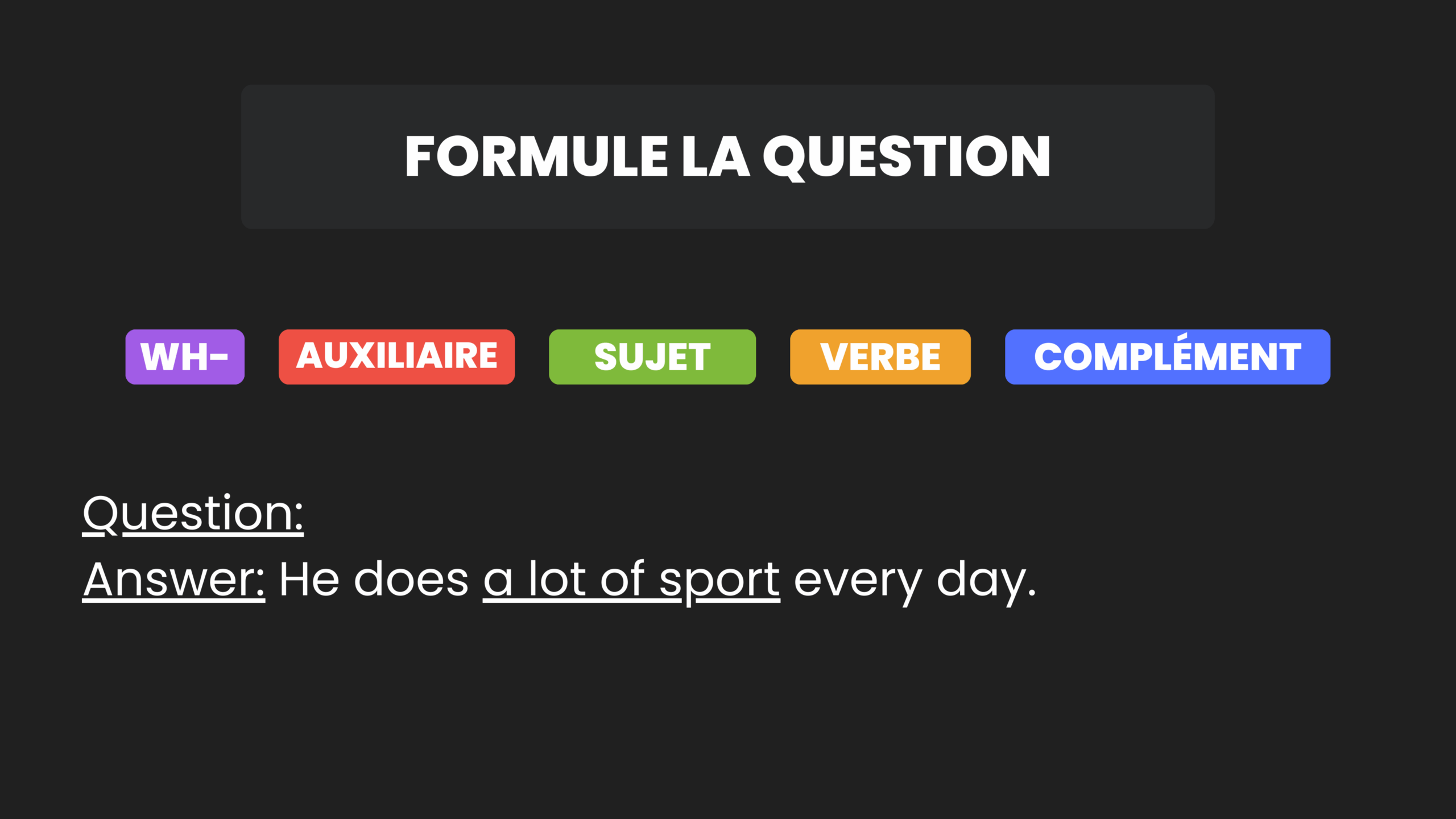 FORMULE LA QUESTION

WH- AUXILIAIRE SUJET VERBE COMPLÉMENT

Question:

Answer: He does a lot of sport every day.